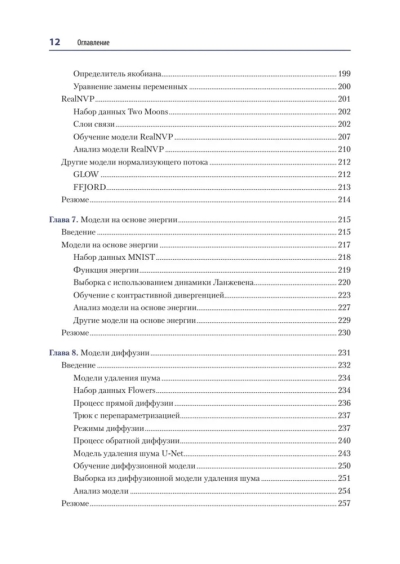 12 Оглавление

Определитель якобиана 199
Уравнение замены переменных 200
RealNVP 201
Набор данных Two Moons 202
Слои связи 202
Обучение модели RealNVP 207
Анализ модели RealNVP 210
Другие модели нормализующего потока 212
GLOW 212
FFJORD 213
Резюме 214

Глава 7. Модели на основе энергии 215
Введение 215
Модели на основе энергии 217
Набор данных MNIST 218
Функция энергии 219
Выборка с использованием динамики Ланжевена 220
Обучение с контрастивной дивергенцией 223
Анализ модели на основе энергии 227
Другие модели на основе энергии 229
Резюме 230

Глава 8. Модели диффузии 231
Введение 232
Модели удаления шума 234
Набор данных Flowers 234
Процесс прямой диффузии 236
Трюк с перепараметризацией 237
Режимы диффузии 237
Процесс обратной диффузии 240
Модель удаления шума U-Net 243
Обучение диффузионной модели 250
Выборка из диффузионной модели удаления шума 251
Анализ модели 254
Резюме 257